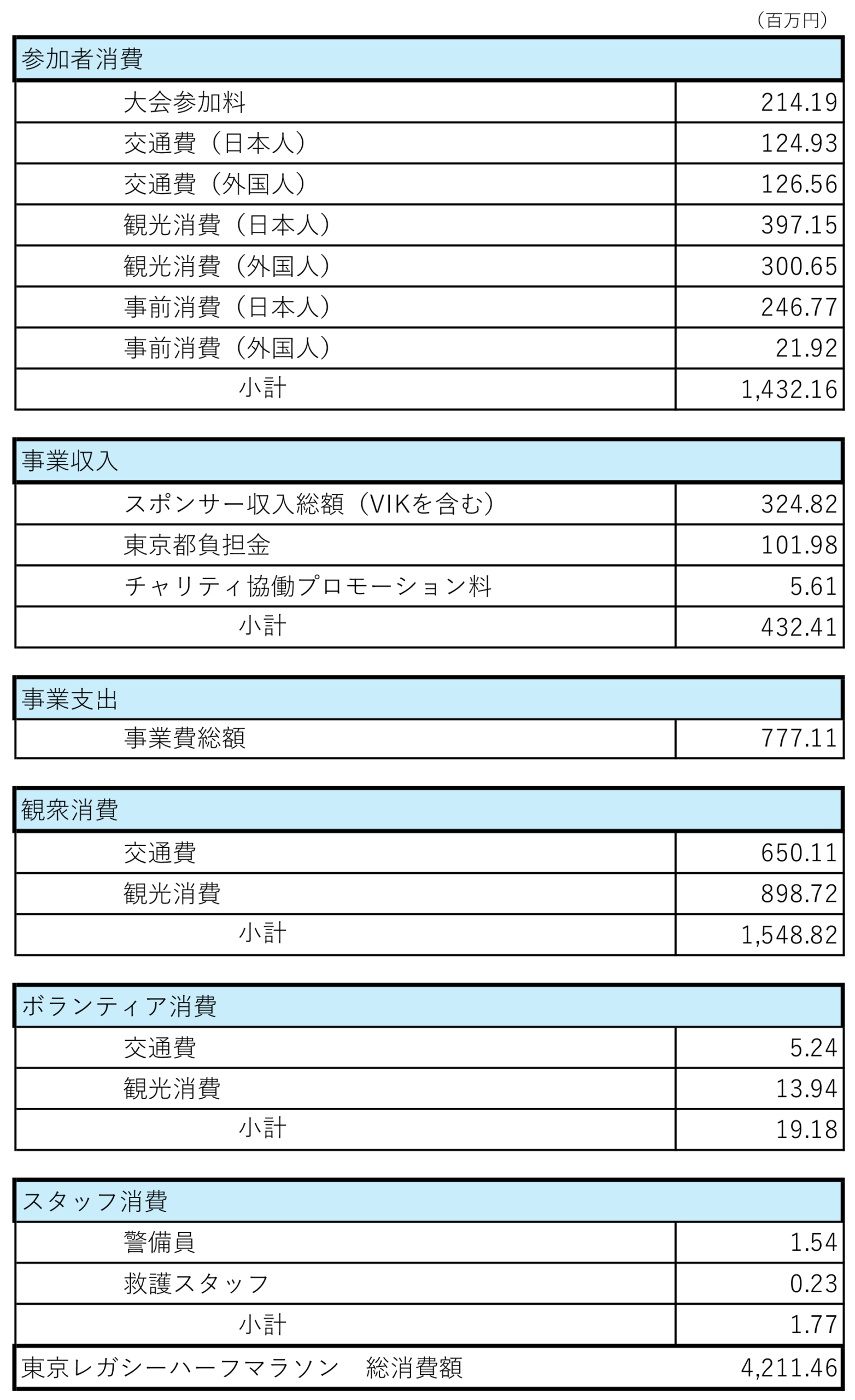 （百万円）

| 参加者消費 | |
|---|---|
| 大会参加料 | 214.19 |
| 交通費（日本人） | 124.93 |
| 交通費（外国人） | 126.56 |
| 観光消費（日本人） | 397.15 |
| 観光消費（外国人） | 300.65 |
| 事前消費（日本人） | 246.77 |
| 事前消費（外国人） | 21.92 |
| 小計 | 1,432.16 |

| 事業収入 | |
|---|---|
| スポンサー収入総額（VIKを含む） | 324.82 |
| 東京都負担金 | 101.98 |
| チャリティ協働プロモーション料 | 5.61 |
| 小計 | 432.41 |

| 事業支出 | |
|---|---|
| 事業費総額 | 777.11 |

| 観衆消費 | |
|---|---|
| 交通費 | 650.11 |
| 観光消費 | 898.72 |
| 小計 | 1,548.82 |

| ボランティア消費 | |
|---|---|
| 交通費 | 5.24 |
| 観光消費 | 13.94 |
| 小計 | 19.18 |

| スタッフ消費 | |
|---|---|
| 警備員 | 1.54 |
| 救護スタッフ | 0.23 |
| 小計 | 1.77 |
| 東京レガシーハーフマラソン　総消費額 | 4,211.46 |